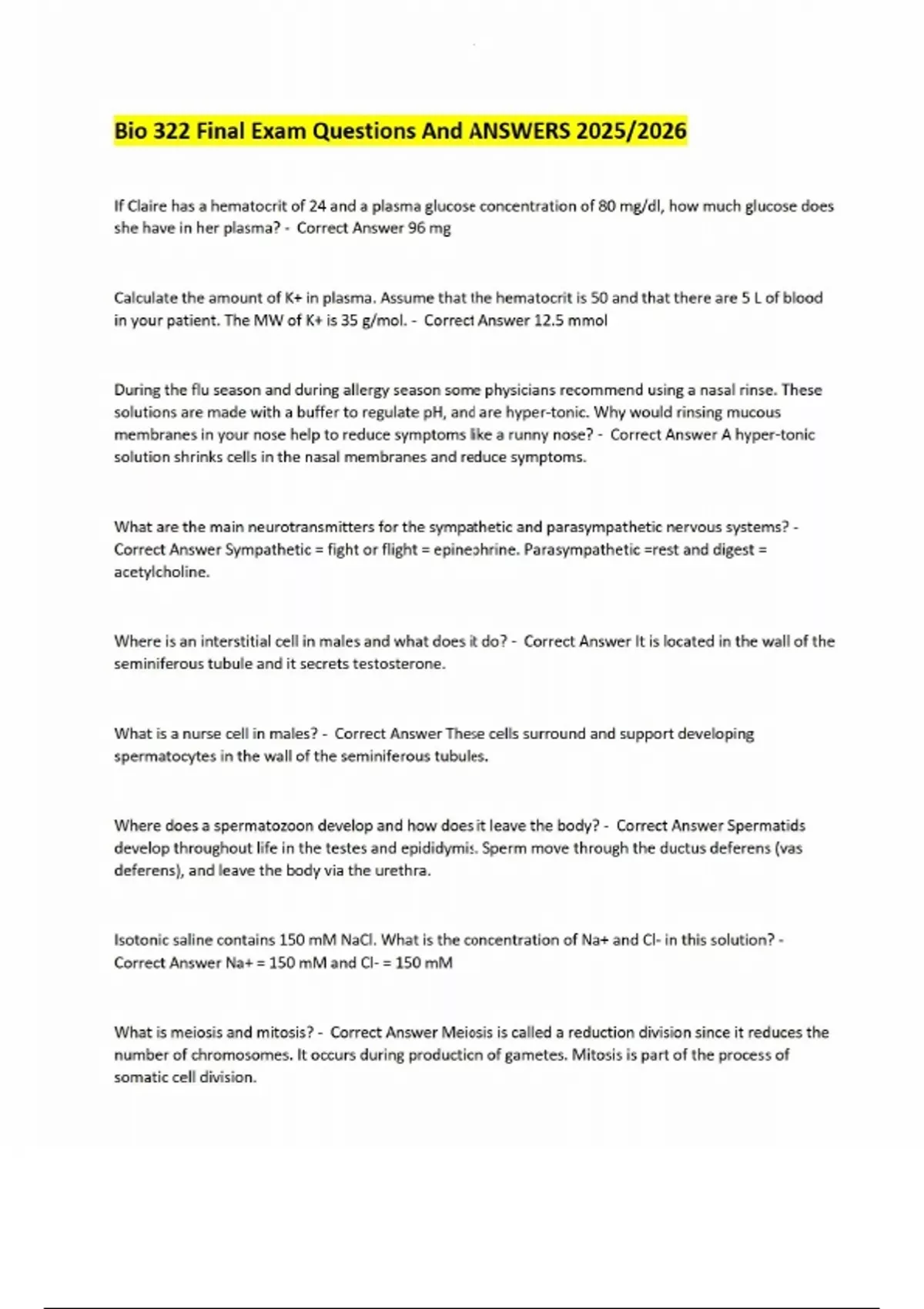 Bio 322 Final Exam Questions And ANSWERS 2025/2026

If Claire has a hematocrit of 24 and a plasma glucose concentration of 80 mg/dl, how much glucose does she have in her plasma? - Correct Answer 96 mg

Calculate the amount of K+ in plasma. Assume that the hematocrit is 50 and that there are 5 L of blood in your patient. The MW of K+ is 35 g/mol. - Correct Answer 12.5 mmol

During the flu season and during allergy season some physicians recommend using a nasal rinse. These solutions are made with a buffer to regulate pH, and are hyper-tonic. Why would rinsing mucous membranes in your nose help to reduce symptoms like a runny nose? - Correct Answer A hyper-tonic solution shrinks cells in the nasal membranes and reduce symptoms.

What are the main neurotransmitters for the sympathetic and parasympathetic nervous systems? - Correct Answer Sympathetic = fight or flight = epinephrine. Parasympathetic =rest and digest = acetylcholine.

Where is an interstitial cell in males and what does it do? - Correct Answer It is located in the wall of the seminiferous tubule and it secrets testosterone.

What is a nurse cell in males? - Correct Answer These cells surround and support developing spermatocytes in the wall of the seminiferous tubules.

Where does a spermatozoon develop and how does it leave the body? - Correct Answer Spermatids develop throughout life in the testes and epididymis. Sperm move through the ductus deferens (vas deferens), and leave the body via the urethra.

Isotonic saline contains 150 mM NaCl. What is the concentration of Na+ and Cl- in this solution? - Correct Answer Na+ = 150 mM and Cl- = 150 mM

What is meiosis and mitosis? - Correct Answer Meiosis is called a reduction division since it reduces the number of chromosomes. It occurs during production of gametes. Mitosis is part of the process of somatic cell division.